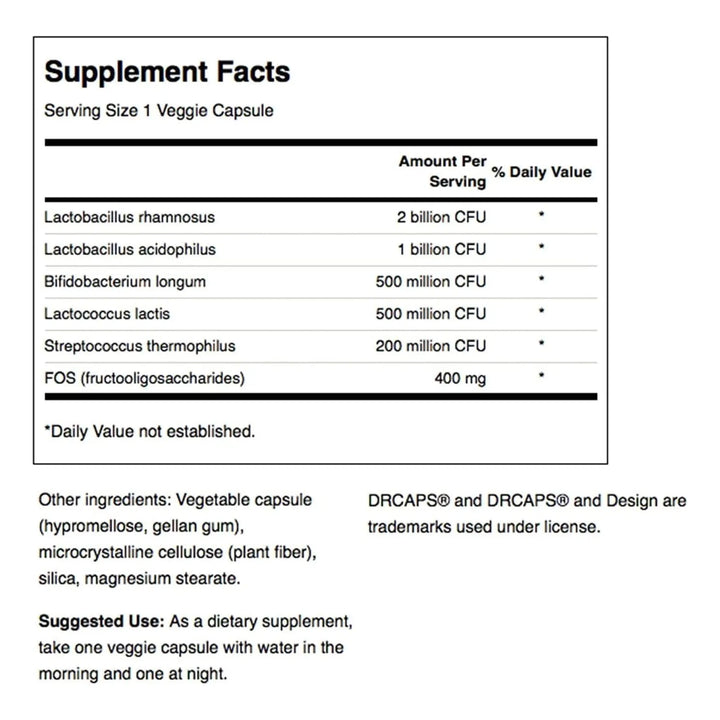 Supplement Facts
Serving Size 1 Veggie Capsule

| | Amount Per Serving | % Daily Value |
|---|---|---|
| Lactobacillus rhamnosus | 2 billion CFU | * |
| Lactobacillus acidophilus | 1 billion CFU | * |
| Bifidobacterium longum | 500 million CFU | * |
| Lactococcus lactis | 500 million CFU | * |
| Streptococcus thermophilus | 200 million CFU | * |
| FOS (fructooligosaccharides) | 400 mg | * |

*Daily Value not established.

Other ingredients: Vegetable capsule (hypromellose, gellan gum), microcrystalline cellulose (plant fiber), silica, magnesium stearate.

Suggested Use: As a dietary supplement, take one veggie capsule with water in the morning and one at night.

DRCAPS® and DRCAPS® and Design are trademarks used under license.